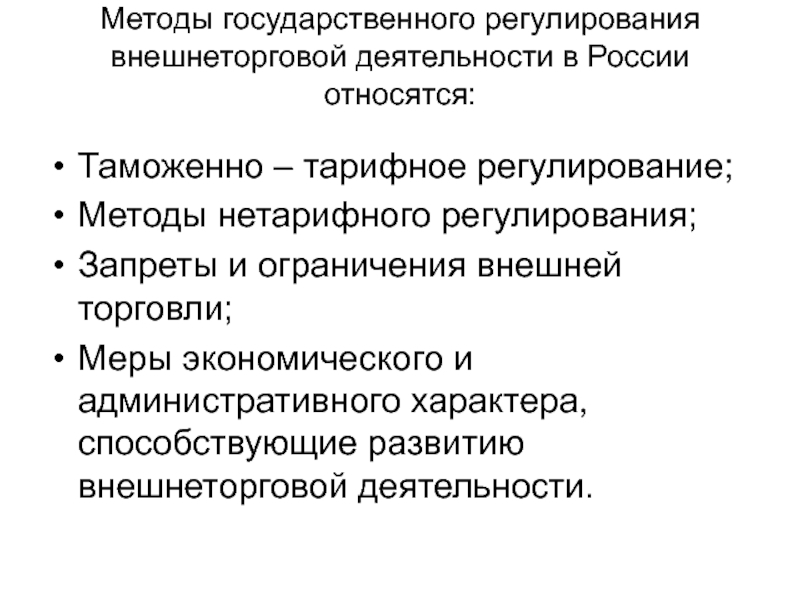 Методы государственного регулирования внешнеторговой деятельности в России относятся:

• Таможенно – тарифное регулирование;
• Методы нетарифного регулирования;
• Запреты и ограничения внешней торговли;
• Меры экономического и административного характера, способствующие развитию внешнеторговой деятельности.